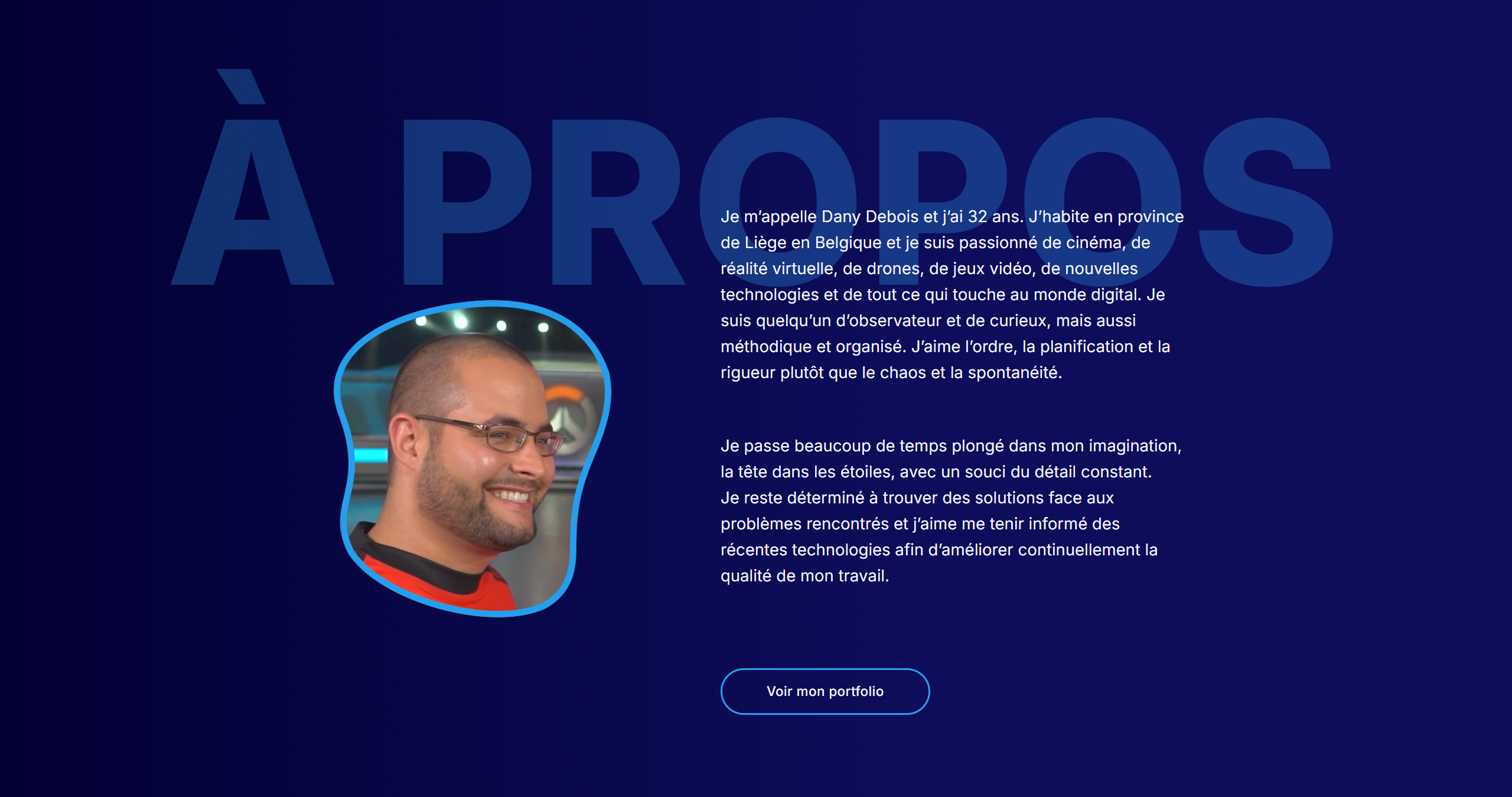 À PROPOS

Je m'appelle Dany Debois et j'ai 32 ans. J'habite en province de Liège en Belgique et je suis passionné de cinéma, de réalité virtuelle, de drones, de jeux vidéo, de nouvelles technologies et de tout ce qui touche au monde digital. Je suis quelqu'un d'observateur et de curieux, mais aussi méthodique et organisé. J'aime l'ordre, la planification et la rigueur plutôt que le chaos et la spontanéité.

Je passe beaucoup de temps plongé dans mon imagination, la tête dans les étoiles, avec un souci du détail constant. Je reste déterminé à trouver des solutions face aux problèmes rencontrés et j'aime me tenir informé des récentes technologies afin d'améliorer continuellement la qualité de mon travail.

Voir mon portfolio